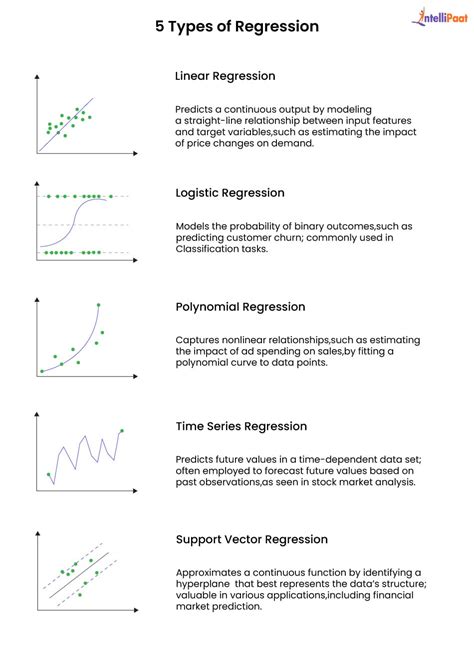 5 Types of Regression

IntelliPaat

Linear Regression

Predicts a continuous output by modeling a straight-line relationship between input features and target variables,such as estimating the impact of price changes on demand.

Logistic Regression

Models the probability of binary outcomes,such as predicting customer churn; commonly used in Classification tasks.

Polynomial Regression

Captures nonlinear relationships,such as estimating the impact of ad spending on sales,by fitting a polynomial curve to data points.

Time Series Regression

Predicts future values in a time-dependent data set; often employed to forecast future values based on past observations,as seen in stock market analysis.

Support Vector Regression

Approximates a continuous function by identifying a hyperplane that best represents the data's structure; valuable in various applications,including financial market prediction.